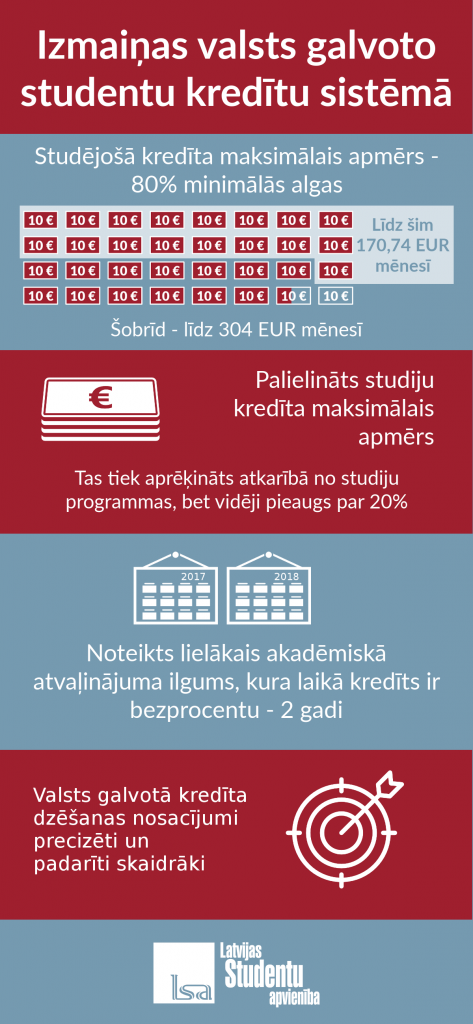 Izmaiņas valsts galvoto studentu kredītu sistēmā

Studējošā kredīta maksimālais apmērs - 80% minimālās algas

10 € 10 € 10 € 10 € 10 € 10 € 10 € 10 €
10 € 10 € 10 € 10 € 10 € 10 € 10 € 10 €
10 € 10 € 10 € 10 € 10 € 10 € 10 €
10 € 10 € 10 € 10 € 10 € 10 € 10 € 10 €

Līdz šim 170,74 EUR mēnesī

Šobrīd - līdz 304 EUR mēnesī

€

Palielināts studiju kredīta maksimālais apmērs

Tas tiek aprēķināts atkarībā no studiju programmas, bet vidēji pieaugs par 20%

2017 2018

Noteikts lielākais akadēmiskā atvaļinājuma ilgums, kura laikā kredīts ir bezprocentu - 2 gadi

Valsts galvotā kredīta dzēšanas nosacījumi precizēti un padarīti skaidrāki

lsa Latvijas Studentu apvienība